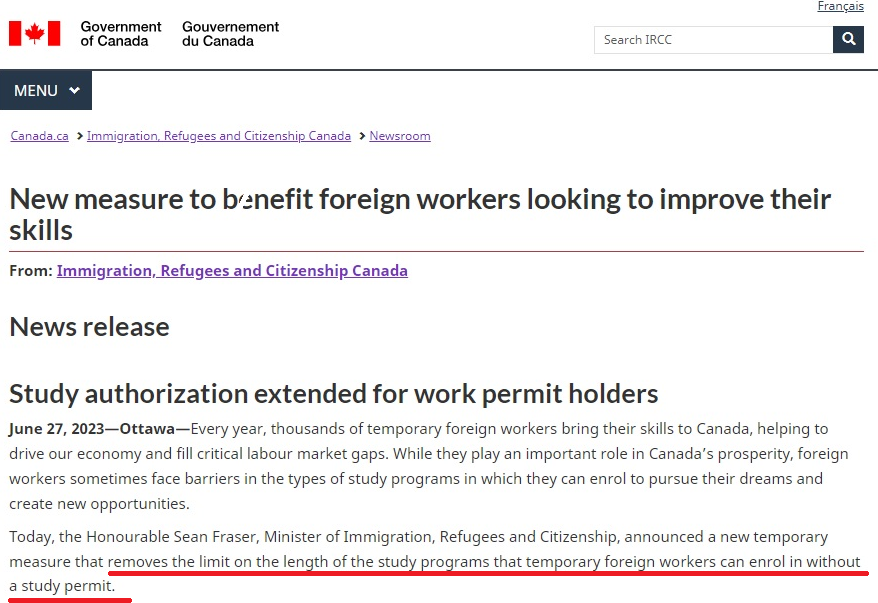 Français

Government of Canada Gouvernement du Canada

Search IRCC

MENU

Canada.ca > Immigration, Refugees and Citizenship Canada > Newsroom

New measure to benefit foreign workers looking to improve their skills

From: Immigration, Refugees and Citizenship Canada

News release

Study authorization extended for work permit holders

June 27, 2023—Ottawa—Every year, thousands of temporary foreign workers bring their skills to Canada, helping to drive our economy and fill critical labour market gaps. While they play an important role in Canada's prosperity, foreign workers sometimes face barriers in the types of study programs in which they can enrol to pursue their dreams and create new opportunities.

Today, the Honourable Sean Fraser, Minister of Immigration, Refugees and Citizenship, announced a new temporary measure that removes the limit on the length of the study programs that temporary foreign workers can enrol in without a study permit.